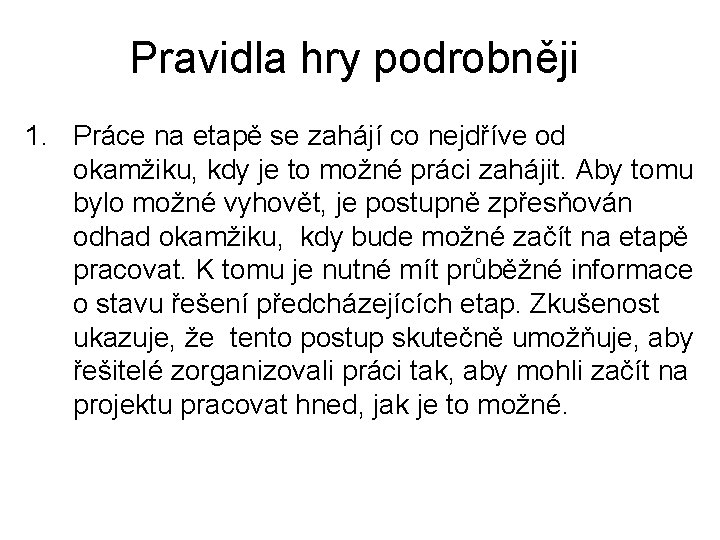 Pravidla hry podrobněji

1. Práce na etapě se zahájí co nejdříve od okamžiku, kdy je to možné práci zahájit. Aby tomu bylo možné vyhovět, je postupně zpřesňován odhad okamžiku, kdy bude možné začít na etapě pracovat. K tomu je nutné mít průběžné informace o stavu řešení předcházejících etap. Zkušenost ukazuje, že tento postup skutečně umožňuje, aby řešitelé zorganizovali práci tak, aby mohli začít na projektu pracovat hned, jak je to možné.